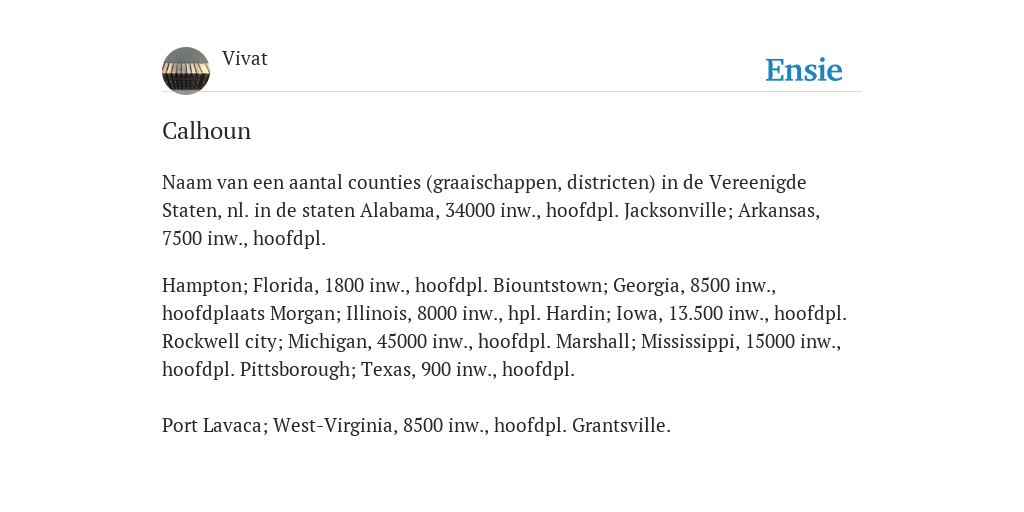 Vivat

Ensie

Calhoun

Naam van een aantal counties (graaischappen, districten) in de Vereenigde Staten, nl. in de staten Alabama, 34000 inw., hoofdpl. Jacksonville; Arkansas, 7500 inw., hoofdpl.

Hampton; Florida, 1800 inw., hoofdpl. Biountstown; Georgia, 8500 inw., hoofdplaats Morgan; Illinois, 8000 inw., hpl. Hardin; Iowa, 13.500 inw., hoofdpl. Rockwell city; Michigan, 45000 inw., hoofdpl. Marshall; Mississippi, 15000 inw., hoofdpl. Pittsborough; Texas, 900 inw., hoofdpl.

Port Lavaca; West-Virginia, 8500 inw., hoofdpl. Grantsville.